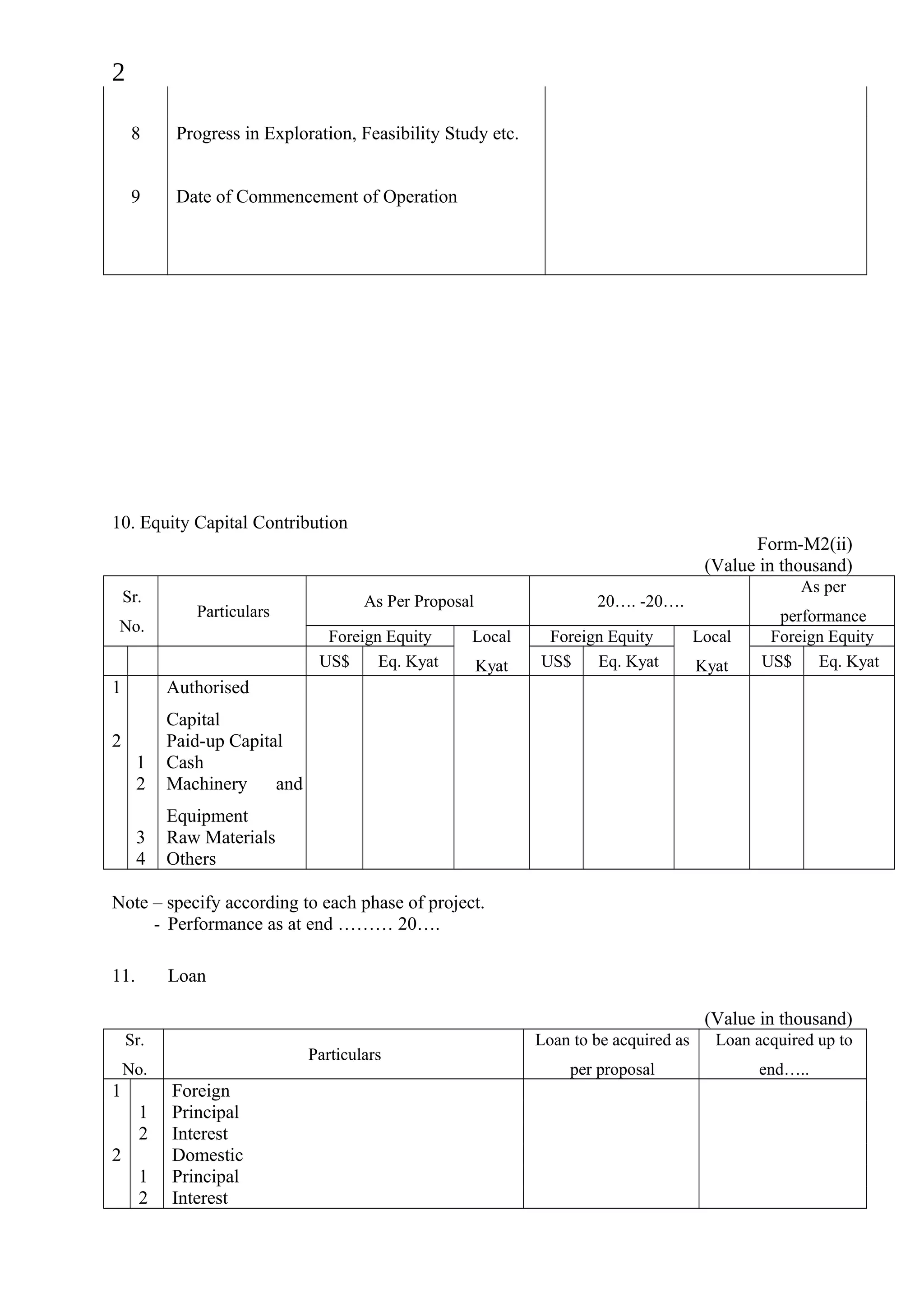 2

| | | |
|---|---|---|
| 8 | Progress in Exploration, Feasibility Study etc. | |
| 9 | Date of Commencement of Operation | |

10. Equity Capital Contribution

Form-M2(ii)
(Value in thousand)

| Sr. No. | | Particulars | As Per Proposal | | | 20…. -20…. | | | As per performance | |
|---|---|---|---|---|---|---|---|---|---|---|
| | | | Foreign Equity | | Local Kyat | Foreign Equity | | Local Kyat | Foreign Equity | |
| | | | US$ | Eq. Kyat | | US$ | Eq. Kyat | | US$ | Eq. Kyat |
| 1 | | Authorised Capital | | | | | | | | |
| 2 | | Paid-up Capital | | | | | | | | |
| | 1 | Cash | | | | | | | | |
| | 2 | Machinery and Equipment | | | | | | | | |
| | 3 | Raw Materials | | | | | | | | |
| | 4 | Others | | | | | | | | |

Note – specify according to each phase of project.
- Performance as at end ……… 20….

11. Loan

(Value in thousand)

| Sr. No. | | Particulars | Loan to be acquired as per proposal | Loan acquired up to end….. |
|---|---|---|---|---|
| 1 | | Foreign | | |
| | 1 | Principal | | |
| | 2 | Interest | | |
| 2 | | Domestic | | |
| | 1 | Principal | | |
| | 2 | Interest | | |